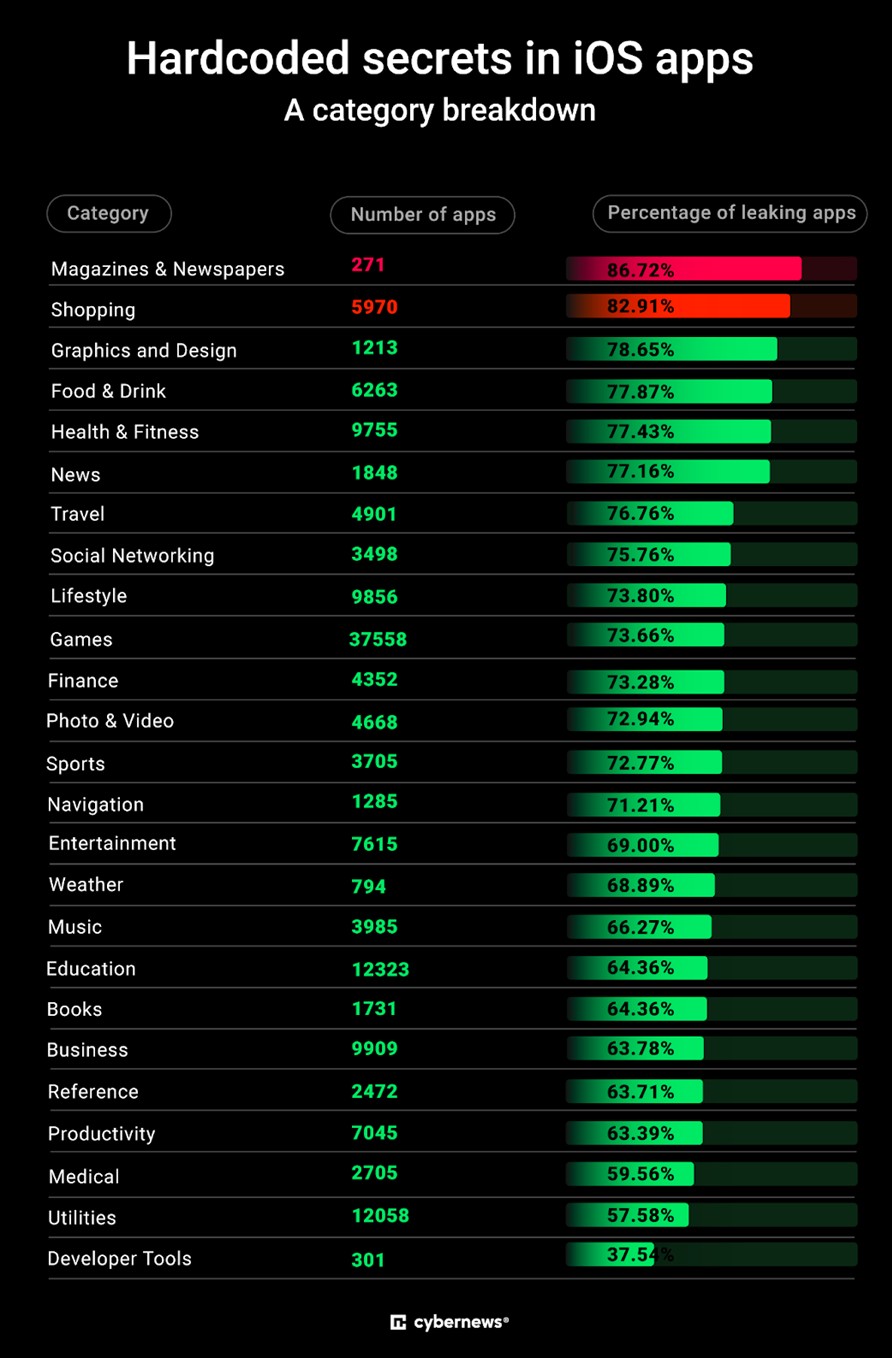 Hardcoded secrets in iOS apps
A category breakdown

| Category | Number of apps | Percentage of leaking apps |
|---|---|---|
| Magazines & Newspapers | 271 | 86.72% |
| Shopping | 5970 | 82.91% |
| Graphics and Design | 1213 | 78.65% |
| Food & Drink | 6263 | 77.87% |
| Health & Fitness | 9755 | 77.43% |
| News | 1848 | 77.16% |
| Travel | 4901 | 76.76% |
| Social Networking | 3498 | 75.76% |
| Lifestyle | 9856 | 73.80% |
| Games | 37558 | 73.66% |
| Finance | 4352 | 73.28% |
| Photo & Video | 4668 | 72.94% |
| Sports | 3705 | 72.77% |
| Navigation | 1285 | 71.21% |
| Entertainment | 7615 | 69.00% |
| Weather | 794 | 68.89% |
| Music | 3985 | 66.27% |
| Education | 12323 | 64.36% |
| Books | 1731 | 64.36% |
| Business | 9909 | 63.78% |
| Reference | 2472 | 63.71% |
| Productivity | 7045 | 63.39% |
| Medical | 2705 | 59.56% |
| Utilities | 12058 | 57.58% |
| Developer Tools | 301 | 37.54% |

cybernews®